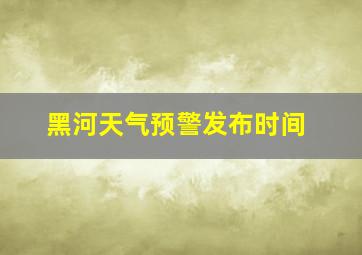 黑河天气预警发布时间